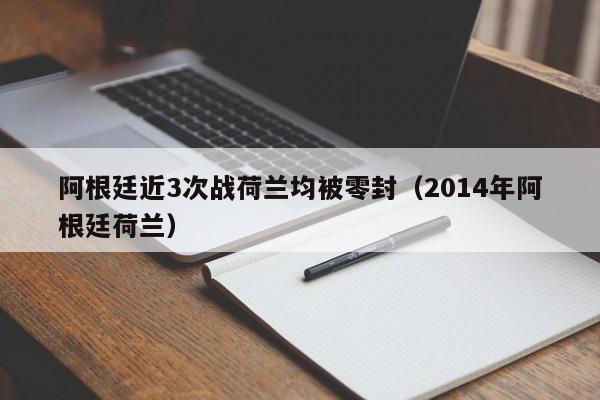 阿根廷近3次战荷兰均被零封（2014年阿根廷荷兰）